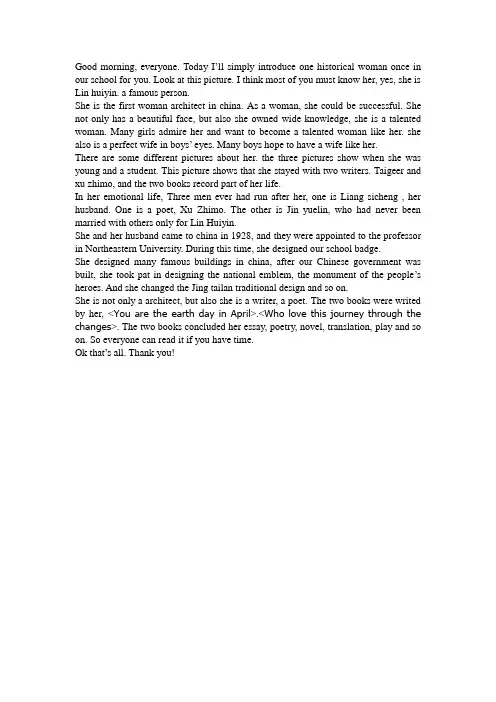 Good morning, everyone. Today I'll simply introduce one historical woman once in our school for you. Look at this picture. I think most of you must know her, yes, she is Lin huiyin. a famous person.
She is the first woman architect in china. As a woman, she could be successful. She not only has a beautiful face, but also she owned wide knowledge, she is a talented woman. Many girls admire her and want to become a talented woman like her. she also is a perfect wife in boys' eyes. Many boys hope to have a wife like her.
There are some different pictures about her. the three pictures show when she was young and a student. This picture shows that she stayed with two writers. Taigeer and xu zhimo, and the two books record part of her life.
In her emotional life, Three men ever had run after her, one is Liang sicheng , her husband. One is a poet, Xu Zhimo. The other is Jin yuelin, who had never been married with others only for Lin Huiyin.
She and her husband came to china in 1928, and they were appointed to the professor in Northeastern University. During this time, she designed our school badge.
She designed many famous buildings in china, after our Chinese government was built, she took pat in designing the national emblem, the monument of the people's heroes. And she changed the Jing tailan traditional design and so on.
She is not only a architect, but also she is a writer, a poet. The two books were writed by her, <You are the earth day in April>.<Who love this journey through the changes>. The two books concluded her essay, poetry, novel, translation, play and so on. So everyone can read it if you have time.
Ok that's all. Thank you!